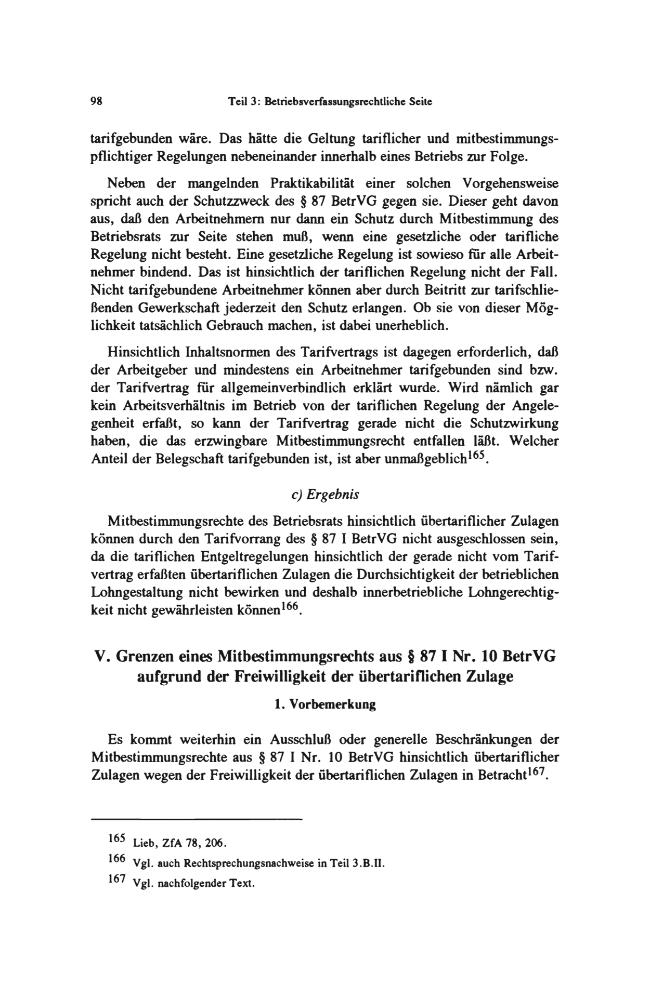 98 Teil 3: Betriebsverfassungsrechtliche Seite

tarifgebunden wäre. Das hätte die Geltung tariflicher und mitbestimmungspflichtiger Regelungen nebeneinander innerhalb eines Betriebs zur Folge.

Neben der mangelnden Praktikabilität einer solchen Vorgehensweise spricht auch der Schutzzweck des § 87 BetrVG gegen sie. Dieser geht davon aus, daß den Arbeitnehmern nur dann ein Schutz durch Mitbestimmung des Betriebsrats zur Seite stehen muß, wenn eine gesetzliche oder tarifliche Regelung nicht besteht. Eine gesetzliche Regelung ist sowieso für alle Arbeitnehmer bindend. Das ist hinsichtlich der tariflichen Regelung nicht der Fall. Nicht tarifgebundene Arbeitnehmer können aber durch Beitritt zur tarifschließenden Gewerkschaft jederzeit den Schutz erlangen. Ob sie von dieser Möglichkeit tatsächlich Gebrauch machen, ist dabei unerheblich.

Hinsichtlich Inhaltsnormen des Tarifvertrags ist dagegen erforderlich, daß der Arbeitgeber und mindestens ein Arbeitnehmer tarifgebunden sind bzw. der Tarifvertrag für allgemeinverbindlich erklärt wurde. Wird nämlich gar kein Arbeitsverhältnis im Betrieb von der tariflichen Regelung der Angelegenheit erfaßt, so kann der Tarifvertrag gerade nicht die Schutzwirkung haben, die das erzwingbare Mitbestimmungsrecht entfallen läßt. Welcher Anteil der Belegschaft tarifgebunden ist, ist aber unmaßgeblich$^{165}$.

c) Ergebnis

Mitbestimmungsrechte des Betriebsrats hinsichtlich übertariflicher Zulagen können durch den Tarifvorrang des § 87 I BetrVG nicht ausgeschlossen sein, da die tariflichen Entgeltregelungen hinsichtlich der gerade nicht vom Tarifvertrag erfaßten übertariflichen Zulagen die Durchsichtigkeit der betrieblichen Lohngestaltung nicht bewirken und deshalb innerbetriebliche Lohngerechtigkeit nicht gewährleisten können$^{166}$.

V. Grenzen eines Mitbestimmungsrechts aus § 87 I Nr. 10 BetrVG aufgrund der Freiwilligkeit der übertariflichen Zulage

1. Vorbemerkung

Es kommt weiterhin ein Ausschluß oder generelle Beschränkungen der Mitbestimmungsrechte aus § 87 I Nr. 10 BetrVG hinsichtlich übertariflicher Zulagen wegen der Freiwilligkeit der übertariflichen Zulagen in Betracht$^{167}$.

$^{165}$ Lieb, ZfA 78, 206.

$^{166}$ Vgl. auch Rechtsprechungsnachweise in Teil 3.B.II.

$^{167}$ Vgl. nachfolgender Text.